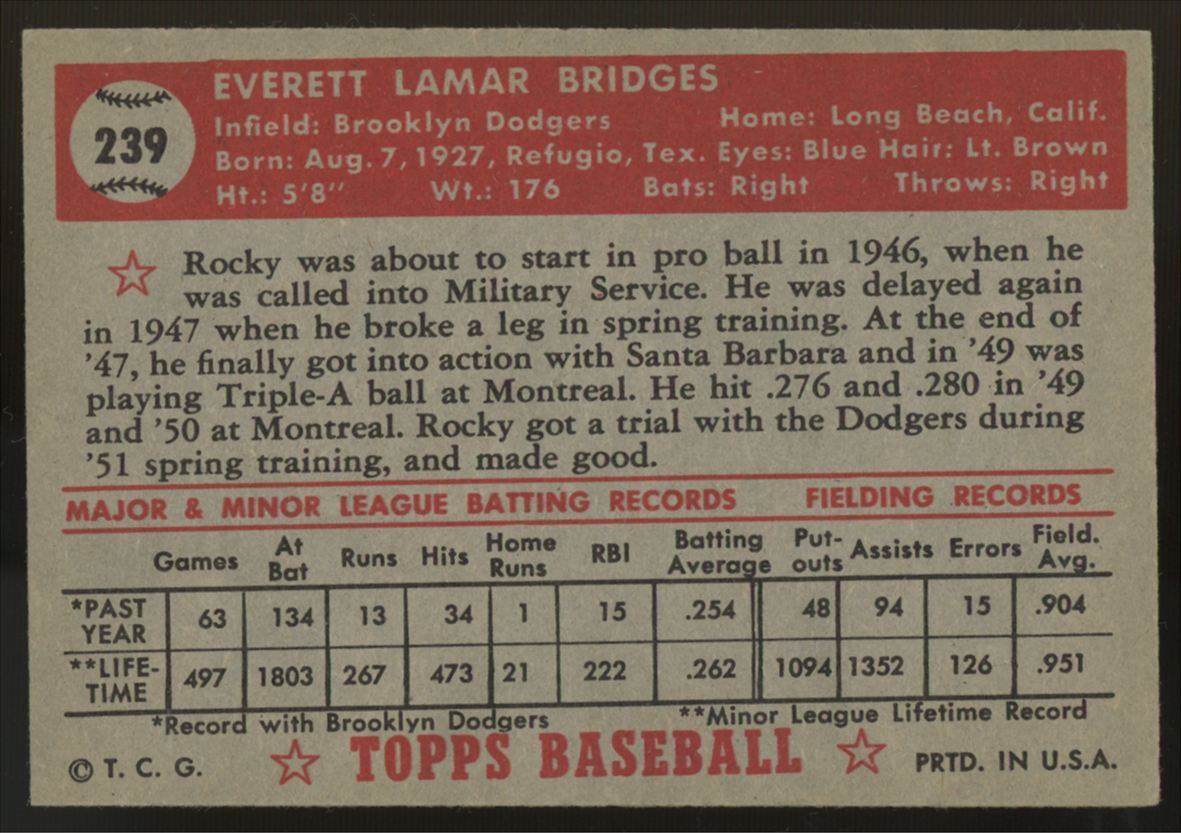 239

EVERETT LAMAR BRIDGES

Infield: Brooklyn Dodgers Home: Long Beach, Calif.
Born: Aug. 7, 1927, Refugio, Tex. Eyes: Blue Hair: Lt. Brown
Ht.: 5'8" Wt.: 176 Bats: Right Throws: Right

Rocky was about to start in pro ball in 1946, when he was called into Military Service. He was delayed again in 1947 when he broke a leg in spring training. At the end of '47, he finally got into action with Santa Barbara and in '49 was playing Triple-A ball at Montreal. He hit .276 and .280 in '49 and '50 at Montreal. Rocky got a trial with the Dodgers during '51 spring training, and made good.

MAJOR & MINOR LEAGUE BATTING RECORDS FIELDING RECORDS

| | Games | At Bat | Runs | Hits | Home Runs | RBI | Batting Average | Put-outs | Assists | Errors | Field. Avg. |
|---|---|---|---|---|---|---|---|---|---|---|---|
| *PAST YEAR | 63 | 134 | 13 | 34 | 1 | 15 | .254 | 48 | 94 | 15 | .904 |
| **LIFE-TIME | 497 | 1803 | 267 | 473 | 21 | 222 | .262 | 1094 | 1352 | 126 | .951 |

*Record with Brooklyn Dodgers **Minor League Lifetime Record

© T. C. G. TOPPS BASEBALL PRTD. IN U.S.A.